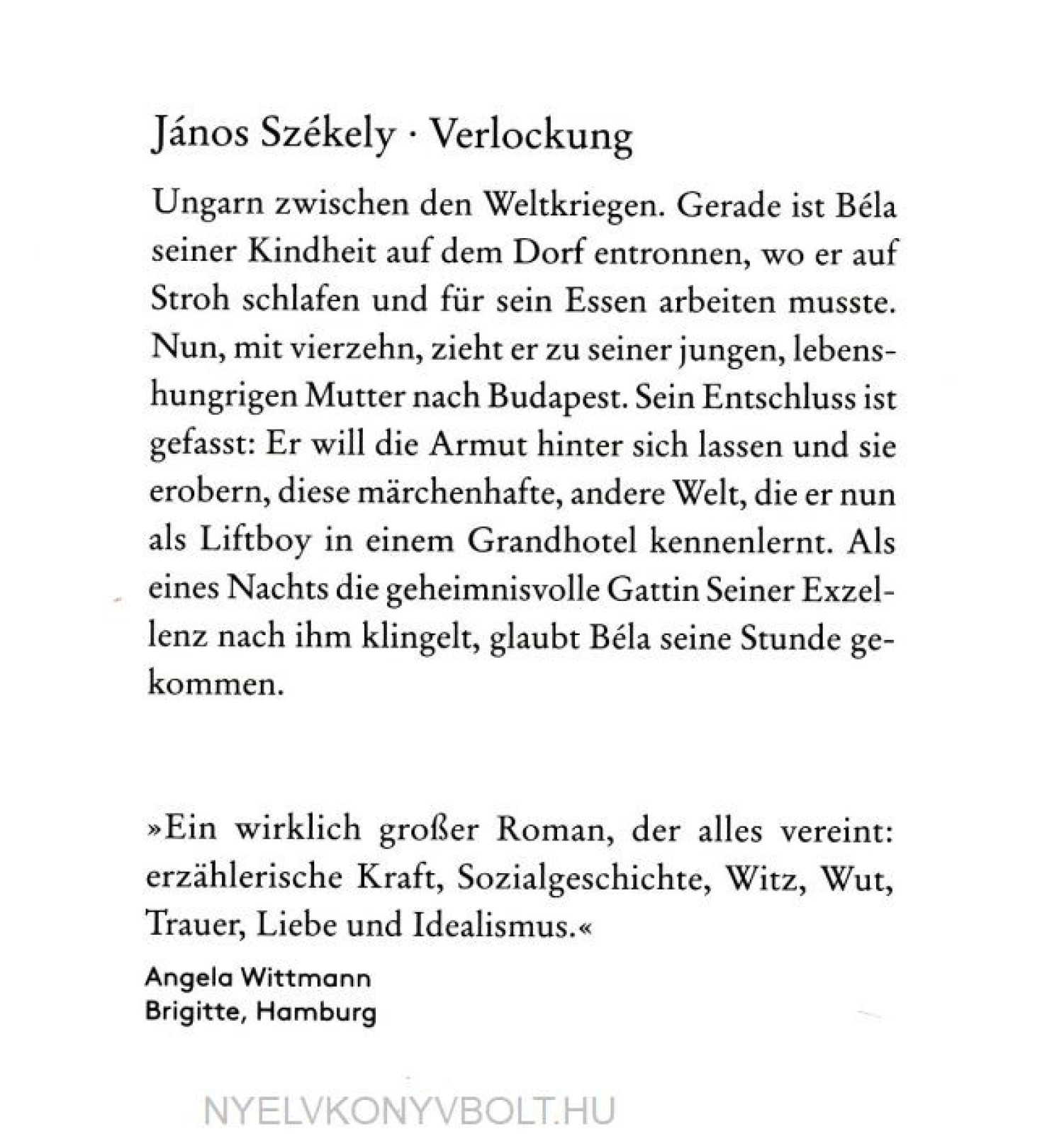 János Székely · Verlockung

Ungarn zwischen den Weltkriegen. Gerade ist Béla seiner Kindheit auf dem Dorf entronnen, wo er auf Stroh schlafen und für sein Essen arbeiten musste. Nun, mit vierzehn, zieht er zu seiner jungen, lebenshungrigen Mutter nach Budapest. Sein Entschluss ist gefasst: Er will die Armut hinter sich lassen und sie erobern, diese märchenhafte, andere Welt, die er nun als Liftboy in einem Grandhotel kennenlernt. Als eines Nachts die geheimnisvolle Gattin Seiner Exzellenz nach ihm klingelt, glaubt Béla seine Stunde gekommen.

»Ein wirklich großer Roman, der alles vereint: erzählerische Kraft, Sozialgeschichte, Witz, Wut, Trauer, Liebe und Idealismus.«

Angela Wittmann
Brigitte, Hamburg

NYELVKONYVBOLT.HU